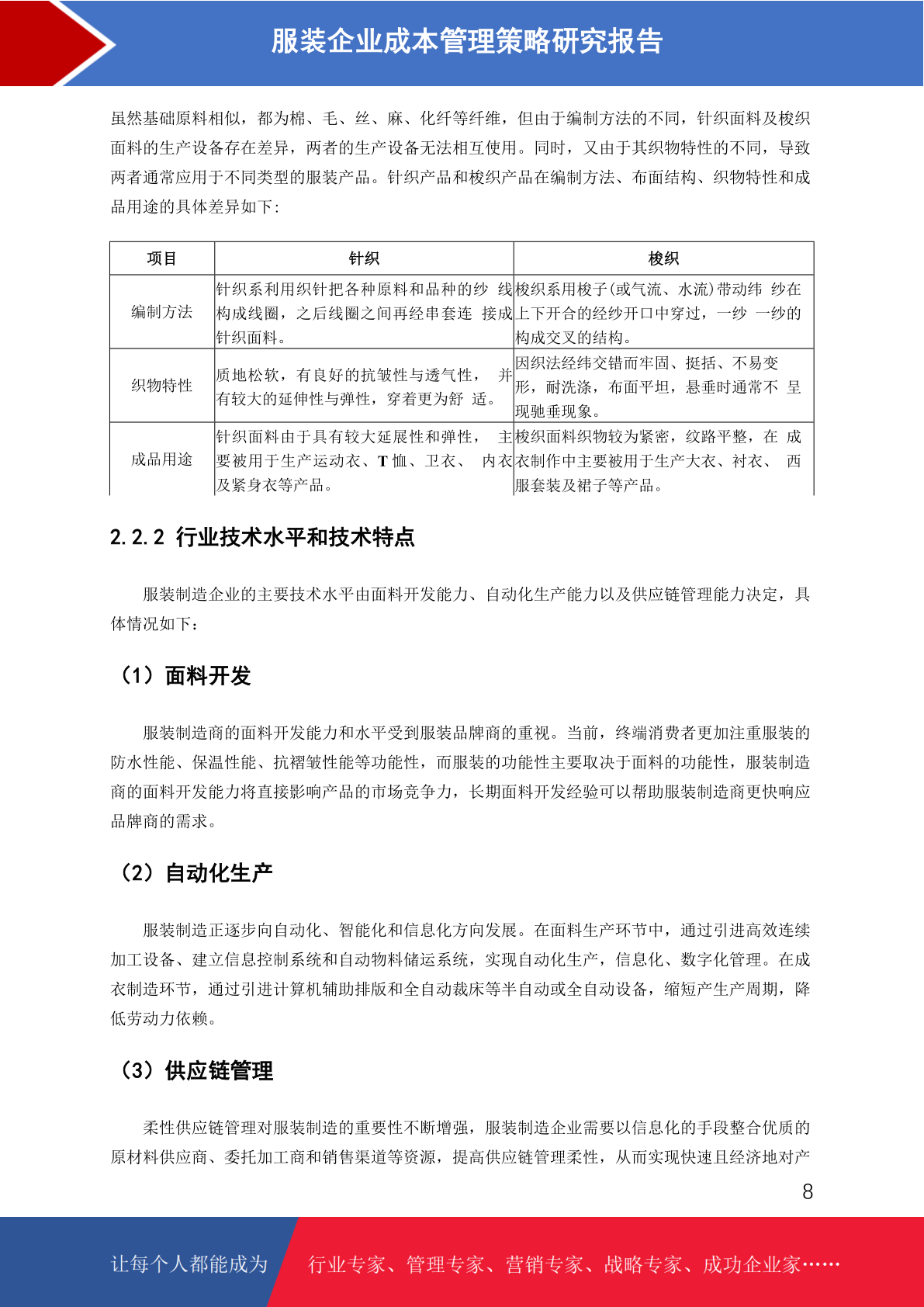 服装企业成本管理策略研究报告

虽然基础原料相似，都为棉、毛、丝、麻、化纤等纤维，但由于编制方法的不同，针织面料及梭织面料的生产设备存在差异，两者的生产设备无法相互使用。同时，又由于其织物特性的不同，导致两者通常应用于不同类型的服装产品。针织产品和梭织产品在编制方法、布面结构、织物特性和成品用途的具体差异如下：

| 项目 | 针织 | 梭织 |
|---|---|---|
| 编制方法 | 针织系利用织针把各种原料和品种的纱 线构成线圈，之后线圈之间再经串套连 接成针织面料。 | 梭织系用梭子(或气流、水流)带动纬 纱在上下开合的经纱开口中穿过，一纱 一纱的构成交叉的结构。 |
| 织物特性 | 质地松软，有良好的抗皱性与透气性， 并有较大的延伸性与弹性，穿着更为舒 适。 | 因织法经纬交错而牢固、挺括、不易变形，耐洗涤，布面平坦，悬垂时通常不 呈现驰垂现象。 |
| 成品用途 | 针织面料由于具有较大延展性和弹性， 主要被用于生产运动衣、T 恤、卫衣、 内衣及紧身衣等产品。 | 梭织面料织物较为紧密，纹路平整，在 成衣制作中主要被用于生产大衣、衬衣、 西服套装及裙子等产品。 |

2.2.2 行业技术水平和技术特点

服装制造企业的主要技术水平由面料开发能力、自动化生产能力以及供应链管理能力决定，具体情况如下：

（1）面料开发

服装制造商的面料开发能力和水平受到服装品牌商的重视。当前，终端消费者更加注重服装的防水性能、保温性能、抗褶皱性能等功能性，而服装的功能性主要取决于面料的功能性，服装制造商的面料开发能力将直接影响产品的市场竞争力，长期面料开发经验可以帮助服装制造商更快响应品牌商的需求。

（2）自动化生产

服装制造正逐步向自动化、智能化和信息化方向发展。在面料生产环节中，通过引进高效连续加工设备、建立信息控制系统和自动物料储运系统，实现自动化生产，信息化、数字化管理。在成衣制造环节，通过引进计算机辅助排版和全自动裁床等半自动或全自动设备，缩短产生产周期，降低劳动力依赖。

（3）供应链管理

柔性供应链管理对服装制造的重要性不断增强，服装制造企业需要以信息化的手段整合优质的原材料供应商、委托加工商和销售渠道等资源，提高供应链管理柔性，从而实现快速且经济地对产

8

让每个人都能成为 行业专家、管理专家、营销专家、战略专家、成功企业家……